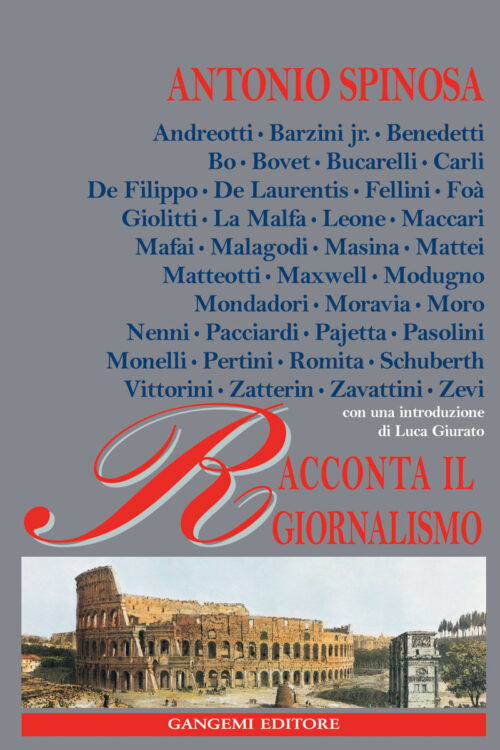 ANTONIO SPINOSA

Andreotti • Barzini jr. • Benedetti
Bo • Bovet • Bucarelli • Carli
De Filippo • De Laurentis • Fellini • Foà
Giolitti • La Malfa • Leone • Maccari
Mafai • Malagodi • Masina • Mattei
Matteotti • Maxwell • Modugno
Mondadori • Moravia • Moro
Nenni • Pacciardi • Pajetta • Pasolini
Monelli • Pertini • Romita • Schuberth
Vittorini • Zatterin • Zavattini • Zevi

con una introduzione
di Luca Giurato

RACCONTA IL
GIORNALISMO

GANGEMI EDITORE